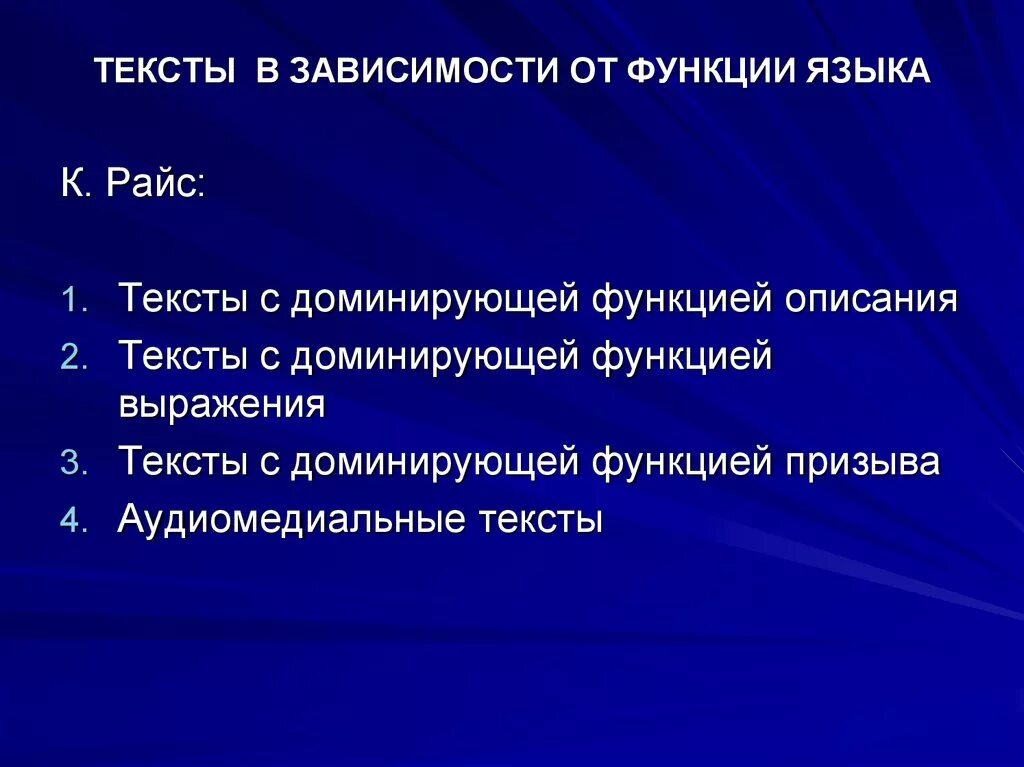 ТЕКСТЫ В ЗАВИСИМОСТИ ОТ ФУНКЦИИ ЯЗЫКА

К. Райс:

1. Тексты с доминирующей функцией описания
2. Тексты с доминирующей функцией выражения
3. Тексты с доминирующей функцией призыва
4. Аудиомедиальные тексты